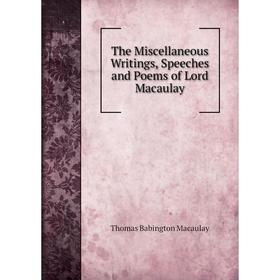 The Miscellaneous Writings, Speeches and Poems of Lord Macaulay

Thomas Babington Macaulay